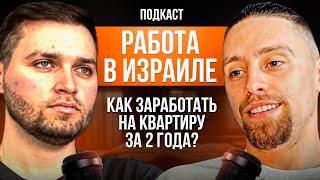 ПОДКАСТ

РАБОТА В ИЗРАИЛЕ

КАК ЗАРАБОТАТЬ НА КВАРТИРУ ЗА 2 ГОДА?